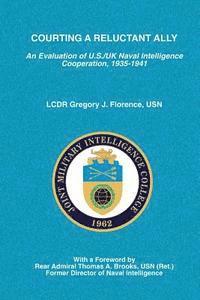 COURTING A RELUCTANT ALLY

An Evaluation of U.S./UK Naval Intelligence Cooperation, 1935-1941

LCDR Gregory J. Florence, USN

JOINT MILITARY INTELLIGENCE COLLEGE

1962

With a Foreword by
Rear Admiral Thomas A. Brooks, USN (Ret.)
Former Director of Naval Intelligence